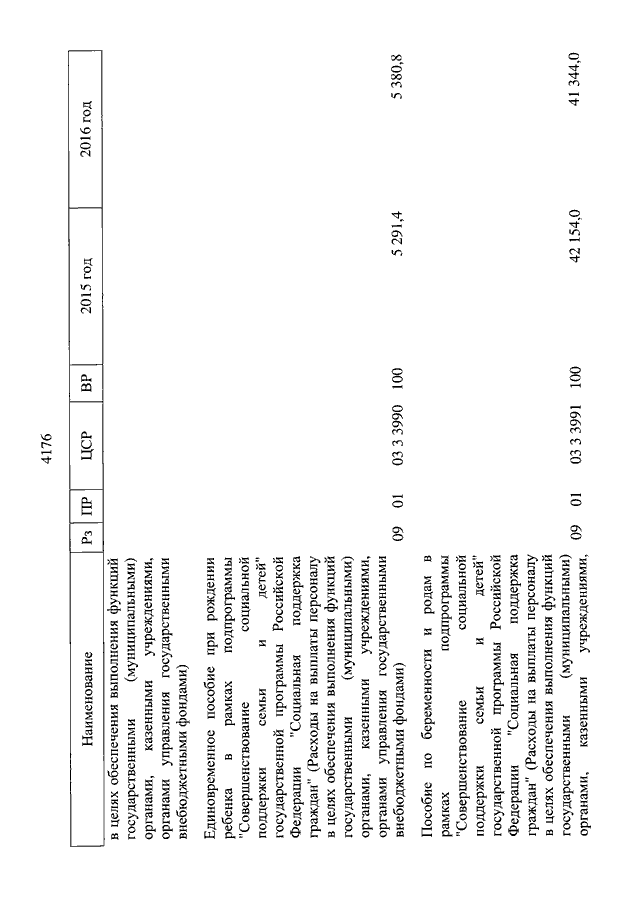 4176

| Наименование | Рз | ПР | ЦСР | ВР | 2015 год | 2016 год |
|---|---|---|---|---|---|---|
| в целях обеспечения выполнения функций государственными (муниципальными) органами, казенными учреждениями, органами управления государственными внебюджетными фондами) | | | | | | |
| Единовременное пособие при рождении ребенка в рамках подпрограммы "Совершенствование социальной поддержки семьи и детей" государственной программы Российской Федерации "Социальная поддержка граждан" (Расходы на выплаты персоналу в целях обеспечения выполнения функций государственными (муниципальными) органами, казенными учреждениями, органами управления государственными внебюджетными фондами) | 09 | 01 | 03 3 3990 | 100 | 5 291,4 | 5 380,8 |
| Пособие по беременности и родам в рамках подпрограммы "Совершенствование социальной поддержки семьи и детей" государственной программы Российской Федерации "Социальная поддержка граждан" (Расходы на выплаты персоналу в целях обеспечения выполнения функций государственными (муниципальными) органами, казенными учреждениями, | 09 | 01 | 03 3 3991 | 100 | 42 154,0 | 41 344,0 |